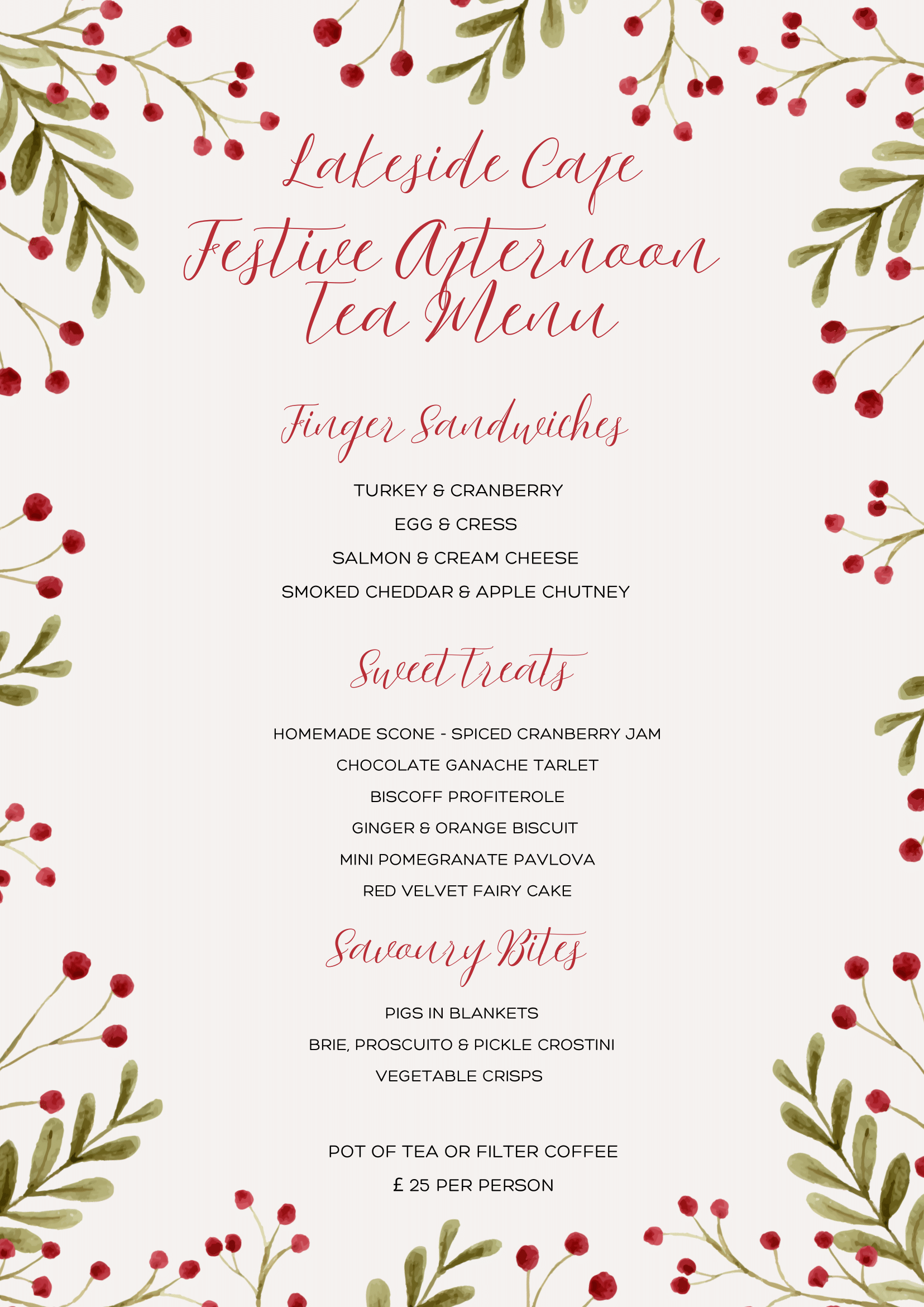 Lakeside Cafe

Festive Afternoon Tea Menu

Finger Sandwiches

TURKEY & CRANBERRY

EGG & CRESS

SALMON & CREAM CHEESE

SMOKED CHEDDAR & APPLE CHUTNEY

Sweet Treats

HOMEMADE SCONE - SPICED CRANBERRY JAM

CHOCOLATE GANACHE TARLET

BISCOFF PROFITEROLE

GINGER & ORANGE BISCUIT

MINI POMEGRANATE PAVLOVA

RED VELVET FAIRY CAKE

Savoury Bites

PIGS IN BLANKETS

BRIE, PROSCUITO & PICKLE CROSTINI

VEGETABLE CRISPS

POT OF TEA OR FILTER COFFEE

£ 25 PER PERSON